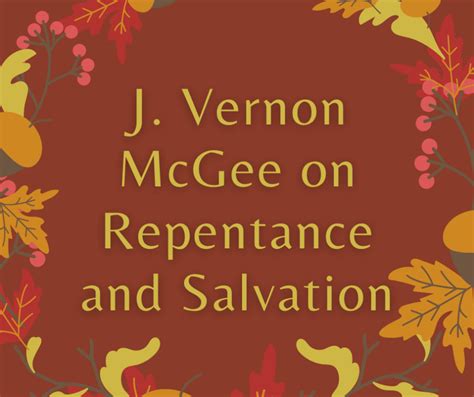 J. Vernon McGee on Repentance and Salvation